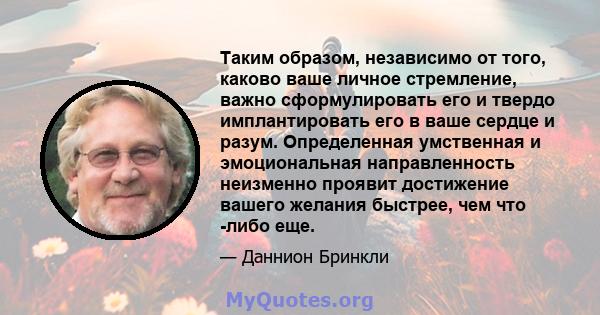 Таким образом, независимо от того, каково ваше личное стремление, важно сформулировать его и твердо имплантировать его в ваше сердце и разум. Определенная умственная и эмоциональная направленность неизменно проявит достижение вашего желания быстрее, чем что -либо еще.

— Даннион Бринкли

MyQuotes.org